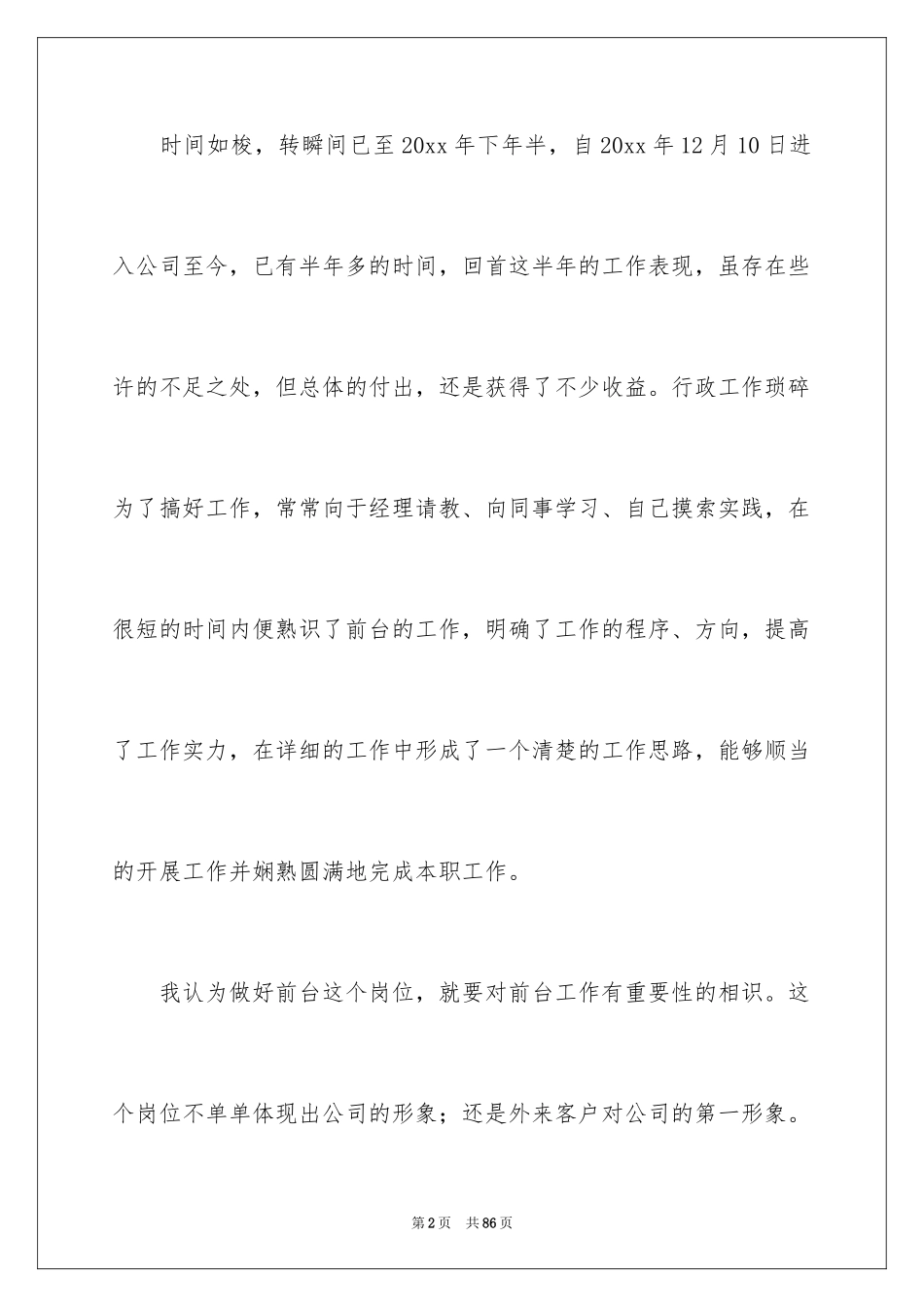 时间如梭，转瞬间已至20xx年下年半，自20xx年12月10日进入公司至今，已有半年多的时间，回首这半年的工作表现，虽存在些许的不足之处，但总体的付出，还是获得了不少收益。行政工作琐碎为了搞好工作，常常向于经理请教、向同事学习、自己摸索实践，在很短的时间内便熟识了前台的工作，明确了工作的程序、方向，提高了工作实力，在详细的工作中形成了一个清楚的工作思路，能够顺当的开展工作并娴熟圆满地完成本职工作。

我认为做好前台这个岗位，就要对前台工作有重要性的相识。这个岗位不单单体现出公司的形象；还是外来客户对公司的第一形象。

第2页 共86页